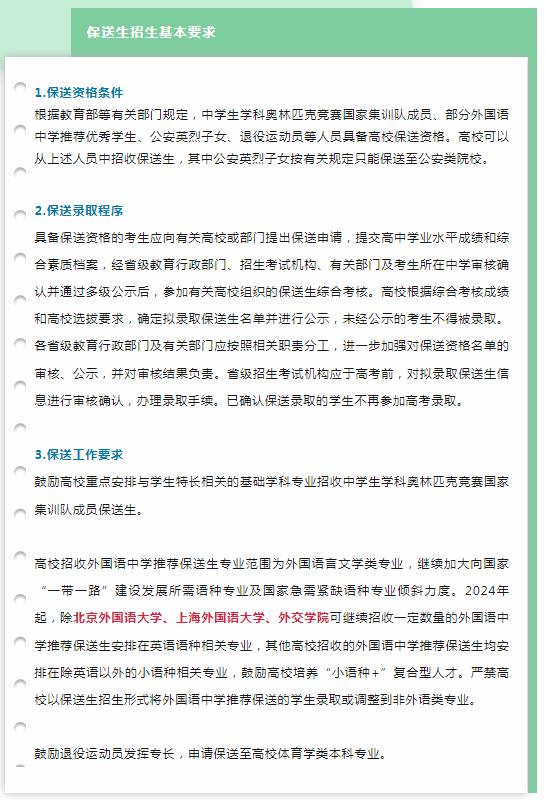 保送生招生基本要求

1.保送资格条件

根据教育部等有关部门规定，中学生学科奥林匹克竞赛国家集训队成员、部分外国语中学推荐优秀学生、公安英烈子女、退役运动员等人员具备高校保送资格。高校可以从上述人员中招收保送生，其中公安英烈子女按有关规定只能保送至公安类院校。

2.保送录取程序

具备保送资格的考生应向有关高校或部门提出保送申请，提交高中学业水平成绩和综合素质档案，经省级教育行政部门、招生考试机构、有关部门及考生所在中学审核确认并通过多级公示后，参加有关高校组织的保送生综合考核。高校根据综合考核成绩和高校选拔要求，确定拟录取保送生名单并进行公示，未经公示的考生不得被录取。各省级教育行政部门及有关部门应按照相关职责分工，进一步加强对保送资格名单的审核、公示，并对审核结果负责。省级招生考试机构应于高考前，对拟录取保送生信息进行审核确认，办理录取手续。已确认保送录取的学生不再参加高考录取。

3.保送工作要求

鼓励高校重点安排与学生特长相关的基础学科专业招收中学生学科奥林匹克竞赛国家集训队成员保送生。

高校招收外国语中学推荐保送生专业范围为外国语言文学类专业，继续加大向国家“一带一路”建设发展所需语种专业及国家急需紧缺语种专业倾斜力度。2024年起，除北京外国语大学、上海外国语大学、外交学院可继续招收一定数量的外国语中学推荐保送生安排在英语语种相关专业，其他高校招收的外国语中学推荐保送生均安排在除英语以外的小语种相关专业，鼓励高校培养“小语种+”复合型人才。严禁高校以保送生招生形式将外国语中学推荐保送的学生录取或调整到非外语类专业。

鼓励退役运动员发挥专长，申请保送至高校体育学类本科专业。